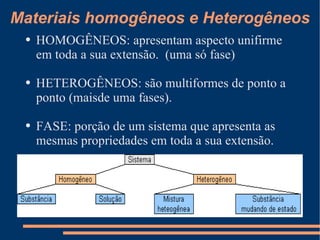 Materiais homogêneos e Heterogêneos

• HOMOGÊNEOS: apresentam aspecto unifirme em toda a sua extensão. (uma só fase)

• HETEROGÊNEOS: são multiformes de ponto a ponto (maisde uma fases).

• FASE: porção de um sistema que apresenta as mesmas propriedades em toda a sua extensão.

Sistema

Homogêneo

Heterogêneo

Substância

Solução

Mistura heteogênea

Substância mudando de estado